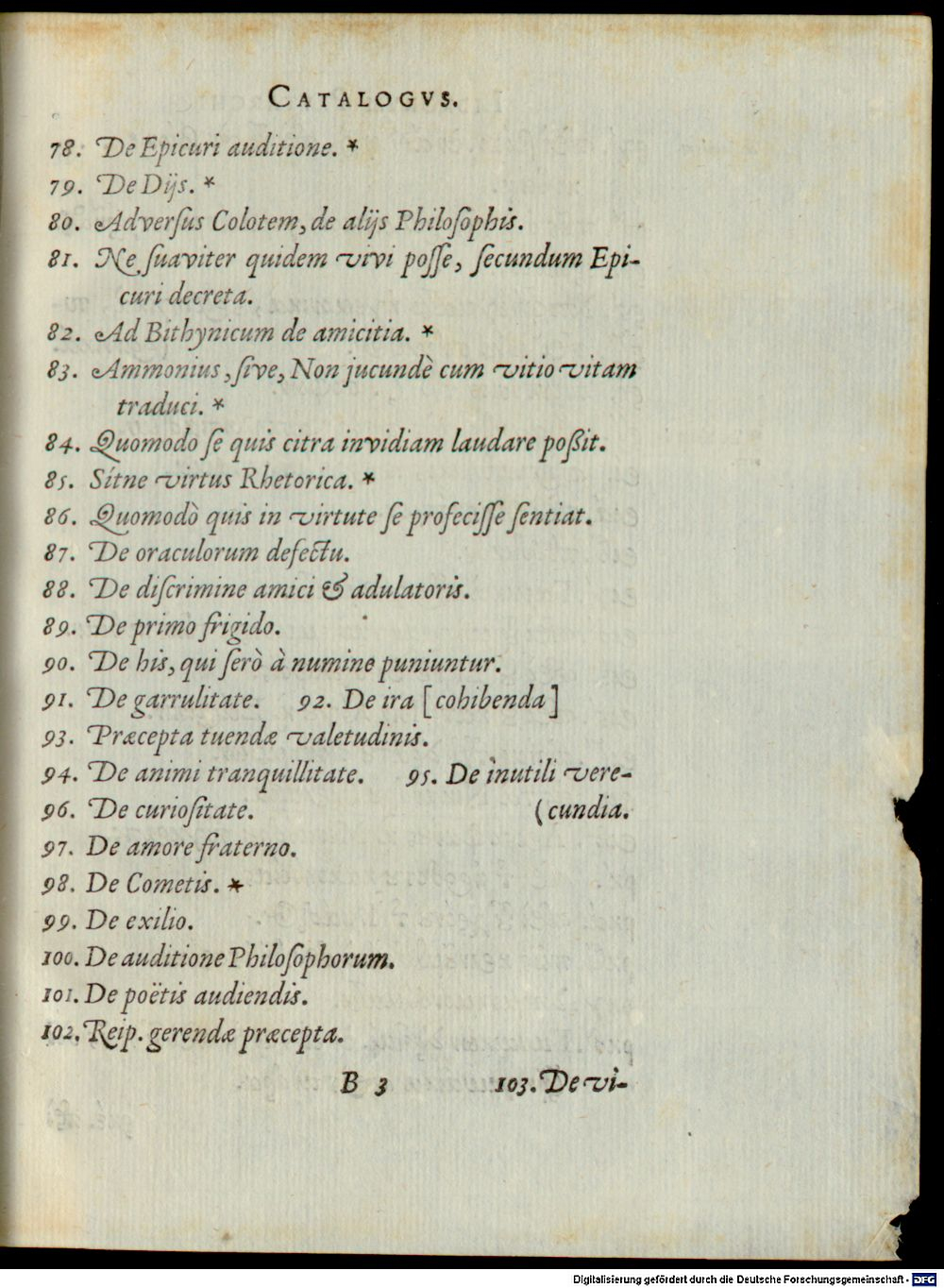 CATALOGVS.

78. De Epicuri auditione. *
79. De Dijs. *
80. Adversus Colotem, de alijs Philosophis.
81. Ne suaviter quidem vivi posse, secundum Epicuri decreta.
82. Ad Bithynicum de amicitia. *
83. Ammonius, sive, Non jucundè cum vitio vitam traduci. *
84. Quomodo se quis citra invidiam laudare poßit.
85. Sítne virtus Rhetorica. *
86. Quomodò quis in virtute se profecisse sentiat.
87. De oraculorum defectu.
88. De discrimine amici & adulatoris.
89. De primo frigido.
90. De his, qui serò à numine puniuntur.
91. De garrulitate. 92. De ira [cohibenda]
93. Præcepta tuendæ valetudinis.
94. De animi tranquillitate. 95. De inutili verecundia.
96. De curiositate.
97. De amore fraterno.
98. De Cometis. *
99. De exilio.
100. De auditione Philosophorum.
101. De poëtis audiendis.
102. Reip. gerendæ præcepta.

B 3 103. De vi-

Digitalisierung gefördert durch die Deutsche Forschungsgemeinschaft · DFG